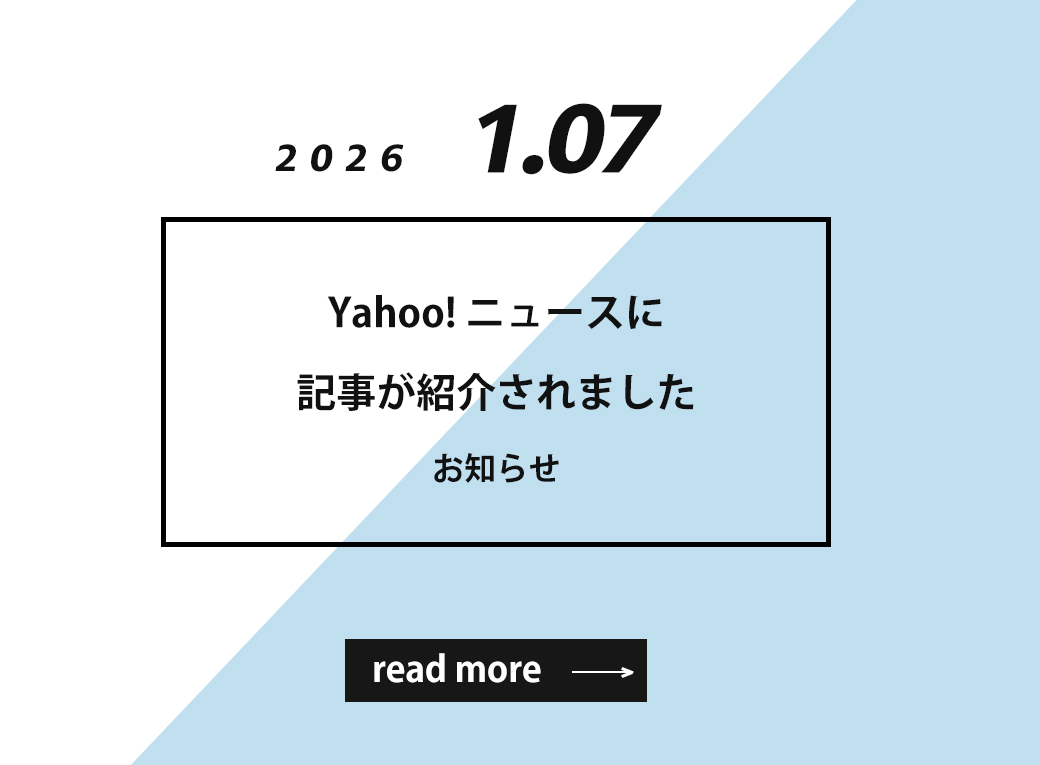 2026 1.07

Yahoo! ニュースに
記事が紹介されました

お知らせ

read more